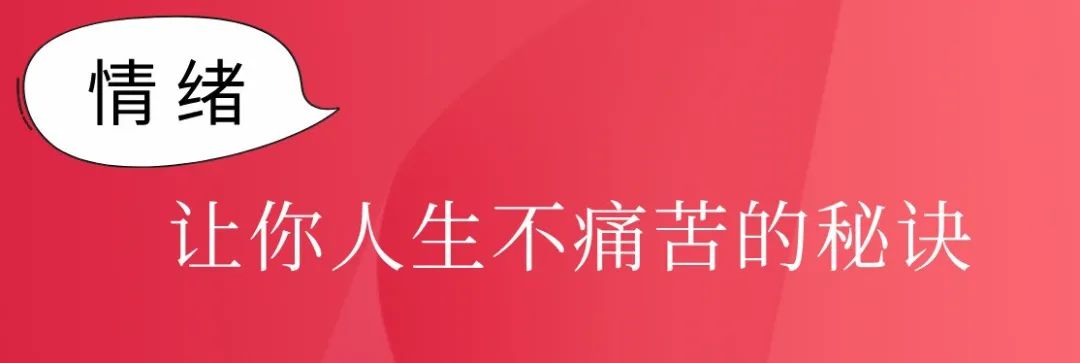 情绪

让你人生不痛苦的秘诀